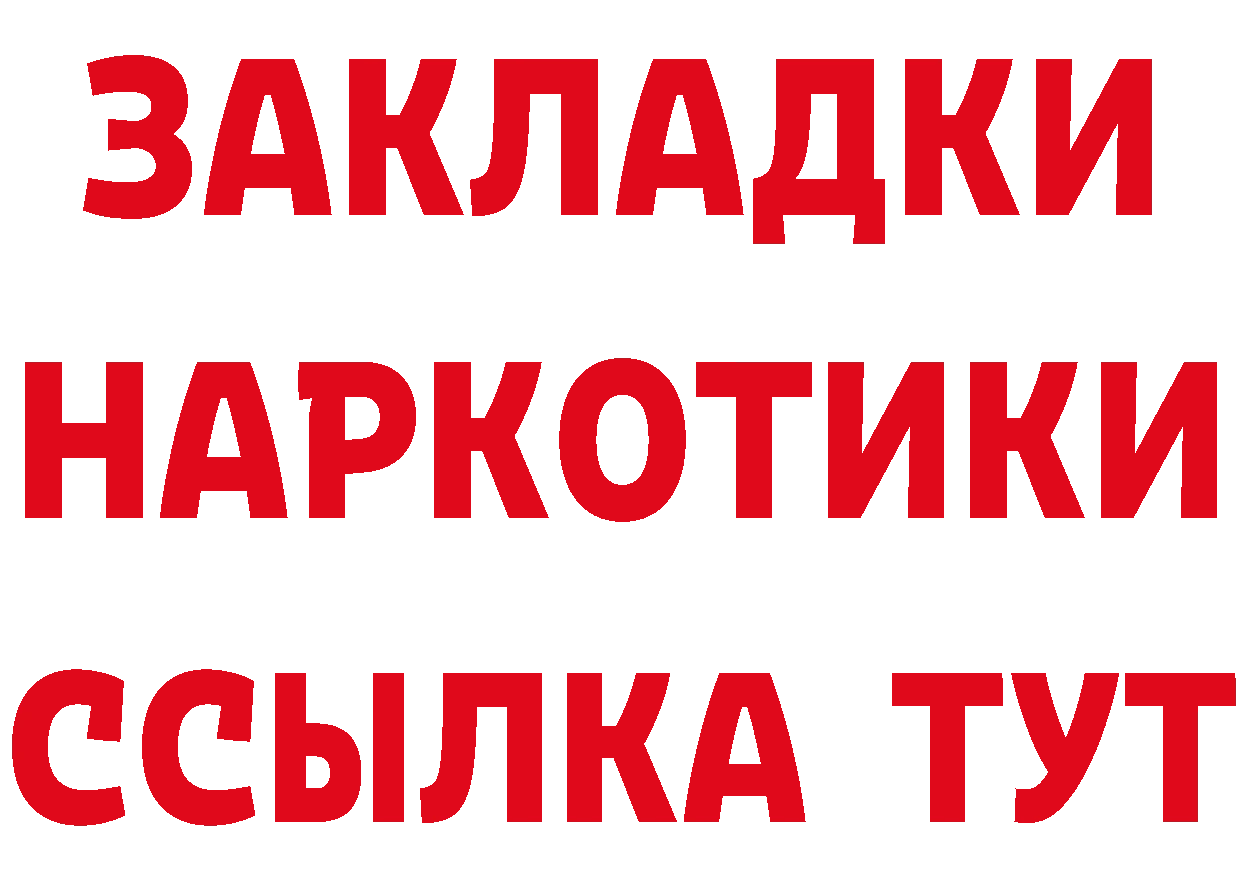 ЗАКЛАДКИ
НАРКОТИКИ
ССЫЛКА ТУТ